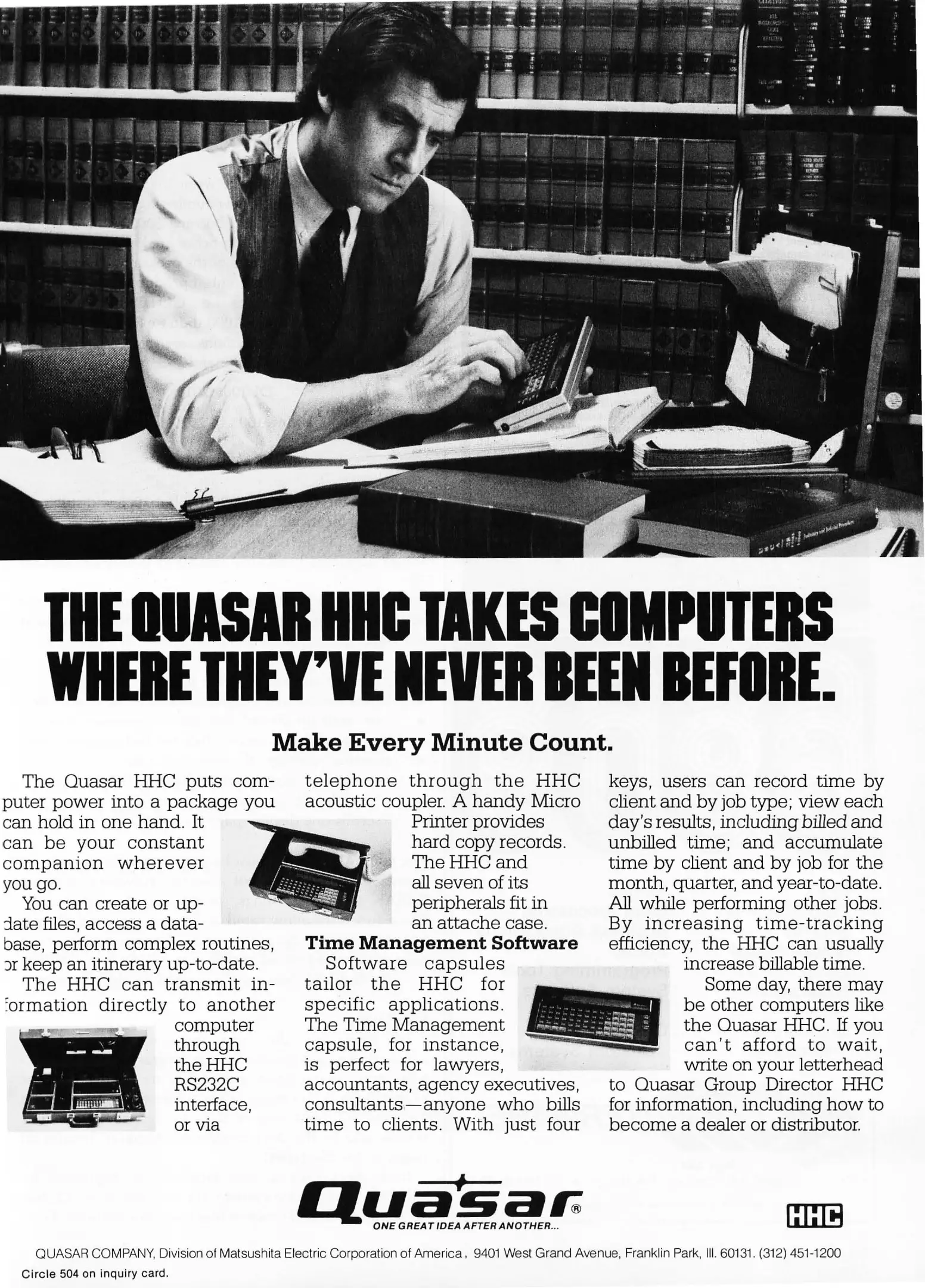 THE QUASAR HHC TAKES COMPUTERS WHERE THEY'VE NEVER BEEN BEFORE.

Make Every Minute Count.

The Quasar HHC puts computer power into a package you can hold in one hand. It can be your constant companion wherever you go.

You can create or update files, access a database, perform complex routines, or keep an itinerary up-to-date.

The HHC can transmit information directly to another computer through the HHC RS232C interface, or via telephone through the HHC acoustic coupler. A handy Micro Printer provides hard copy records. The HHC and all seven of its peripherals fit in an attache case.

Time Management Software

Software capsules tailor the HHC for specific applications. The Time Management capsule, for instance, is perfect for lawyers, accountants, agency executives, consultants—anyone who bills time to clients. With just four keys, users can record time by client and by job type; view each day's results, including billed and unbilled time; and accumulate time by client and by job for the month, quarter, and year-to-date. All while performing other jobs. By increasing time-tracking efficiency, the HHC can usually increase billable time.

Some day, there may be other computers like the Quasar HHC. If you can't afford to wait, write on your letterhead to Quasar Group Director HHC for information, including how to become a dealer or distributor.

Quasar®
ONE GREAT IDEA AFTER ANOTHER...

HHC

QUASAR COMPANY, Division of Matsushita Electric Corporation of America, 9401 West Grand Avenue, Franklin Park, Ill. 60131. (312) 451-1200

Circle 504 on inquiry card.